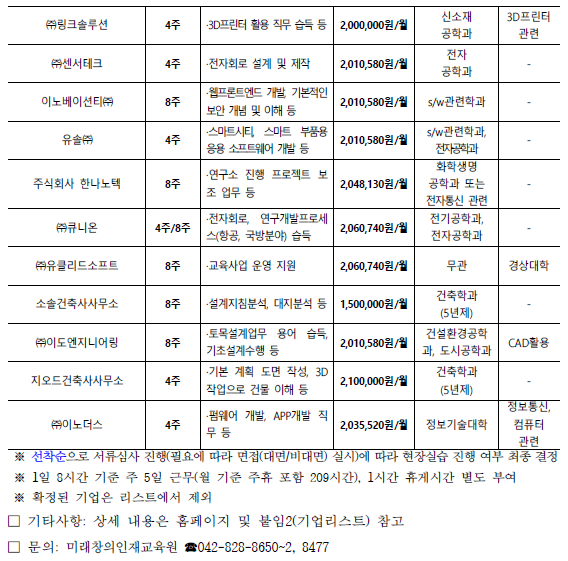 | ㈜링크솔루션 | 4주 | ·3D프린터 활용 직무 습득 등 | 2,000,000원/월 | 신소재 공학과 | 3D프린터 관련 |
|---|---|---|---|---|---|
| ㈜센서테크 | 4주 | ·전자회로 설계 및 제작 | 2,010,580원/월 | 전자 공학과 | - |
| 이노베이션티㈜ | 8주 | ·웹프론트엔드 개발, 기본적인 보안 개념 및 이해 등 | 2,010,580원/월 | s/w관련학과 | - |
| 유솔㈜ | 4주 | ·스마트시티, 스마트 부품용 응용 소프트웨어 개발 등 | 2,010,580원/월 | s/w관련학과, 전자공학과 | - |
| 주식회사 한나노텍 | 8주 | ·연구소 진행 프로젝트 보조 업무 등 | 2,048,130원/월 | 화학생명 공학과 또는 전자통신 관련 | - |
| ㈜큐니온 | 4주/8주 | ·전자회로, 연구개발프로세스(항공, 국방분야) 습득 | 2,060,740원/월 | 전기공학과, 전자공학과 | - |
| ㈜유클리드소프트 | 8주 | ·교육사업 운영 지원 | 2,060,740원/월 | 무관 | 경상대학 |
| 소솔건축사사무소 | 8주 | ·설계지침분석, 대지분석 등 | 1,500,000원/월 | 건축학과 (5년제) | - |
| ㈜이도엔지니어링 | 8주 | ·토목설계업무 용어 습득, 기초설계수행 등 | 2,010,580원/월 | 건설환경공학과, 도시공학과 | CAD활용 |
| 지오드건축사사무소 | 4주 | ·기본 계획 도면 작성, 3D 작업으로 건물 이해 등 | 2,100,000원/월 | 건축학과 (5년제) | - |
| ㈜이노더스 | 4주 | ·펌웨어 개발, APP개발 직무 등 | 2,035,520원/월 | 정보기술대학 | 정보통신, 컴퓨터 관련 |

※ 선착순으로 서류심사 진행(필요에 따라 면접(대면/비대면) 실시)에 따라 현장실습 진행 여부 최종 결정
※ 1일 8시간 기준 주 5일 근무(월 기준 주휴 포함 209시간), 1시간 휴게시간 별도 부여
※ 확정된 기업은 리스트에서 제외

□ 기타사항: 상세 내용은 홈페이지 및 붙임2(기업리스트) 참고

□ 문의: 미래창의인재교육원 ☎042-828-8650~2, 8477